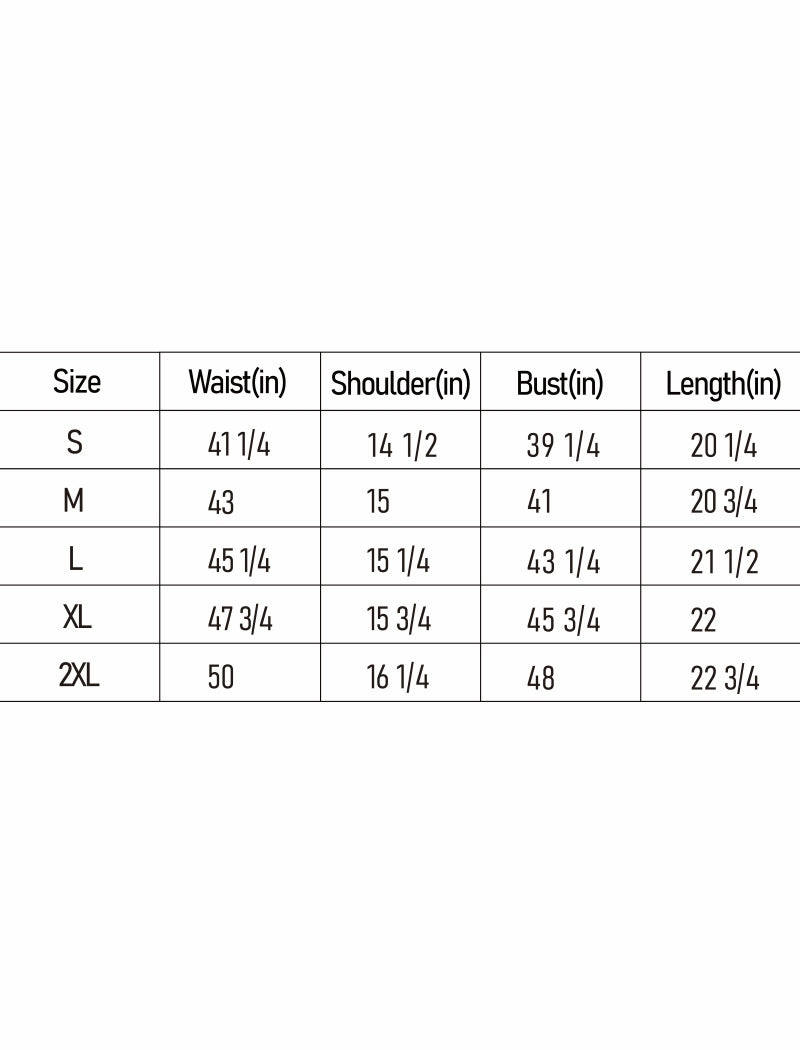 | Size | Waist(in) | Shoulder(in) | Bust(in) | Length(in) |
|---|---|---|---|---|
| S | 41 1/4 | 14 1/2 | 39 1/4 | 20 1/4 |
| M | 43 | 15 | 41 | 20 3/4 |
| L | 45 1/4 | 15 1/4 | 43 1/4 | 21 1/2 |
| XL | 47 3/4 | 15 3/4 | 45 3/4 | 22 |
| 2XL | 50 | 16 1/4 | 48 | 22 3/4 |